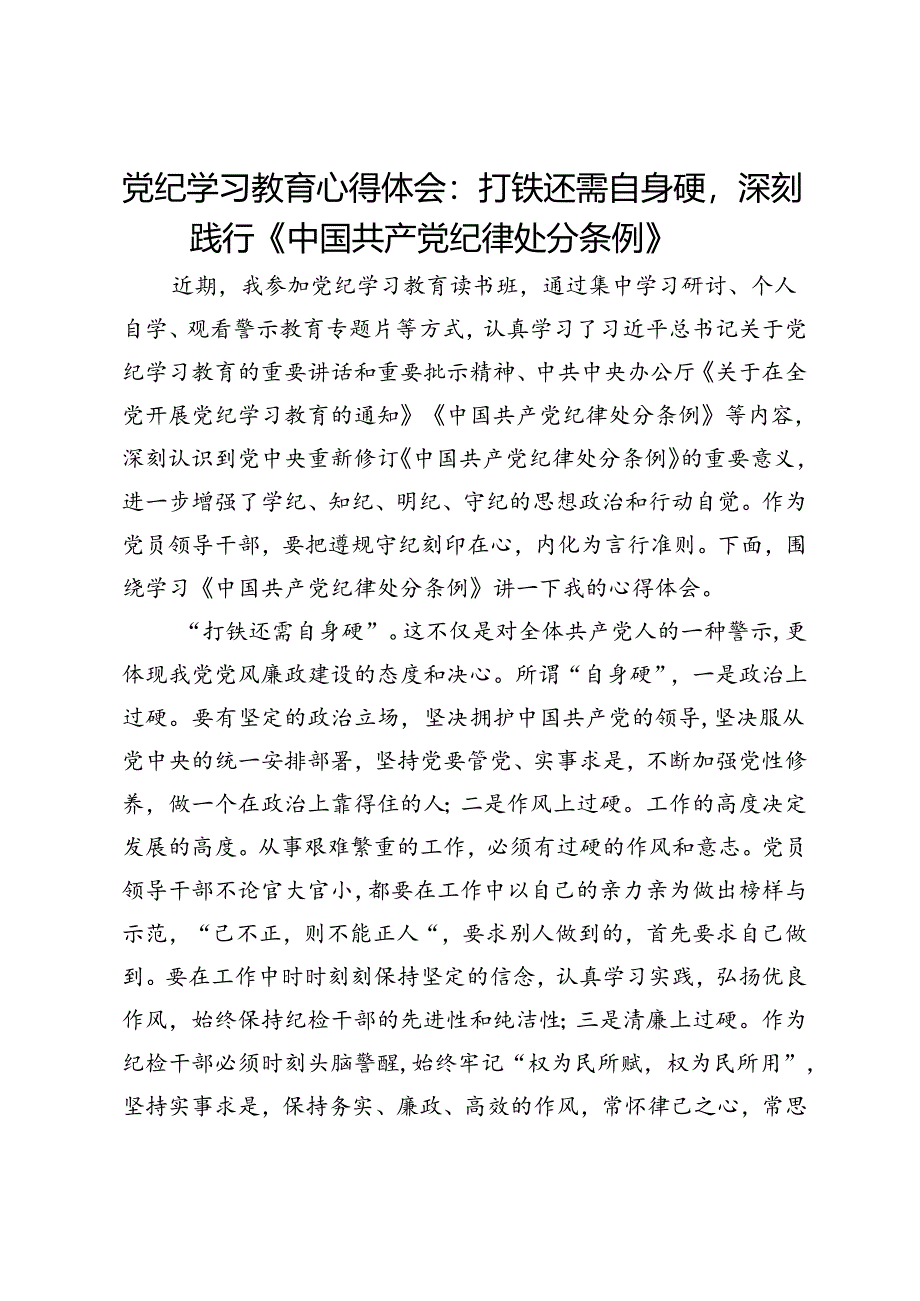 党纪学习教育心得体会：打铁还需自身硬，深刻践行《中国共产党纪律处分条例》

近期，我参加党纪学习教育读书班，通过集中学习研讨、个人自学、观看警示教育专题片等方式，认真学习了习近平总书记关于党纪学习教育的重要讲话和重要批示精神、中共中央办公厅《关于在全党开展党纪学习教育的通知》《中国共产党纪律处分条例》等内容，深刻认识到党中央重新修订《中国共产党纪律处分条例》的重要意义，进一步增强了学纪、知纪、明纪、守纪的思想政治和行动自觉。作为党员领导干部，要把遵规守纪刻印在心，内化为言行准则。下面，围绕学习《中国共产党纪律处分条例》讲一下我的心得体会。

“打铁还需自身硬”。这不仅是对全体共产党人的一种警示，更体现我党党风廉政建设的态度和决心。所谓“自身硬”，一是政治上过硬。要有坚定的政治立场，坚决拥护中国共产党的领导，坚决服从党中央的统一安排部署，坚持党要管党、实事求是，不断加强党性修养，做一个在政治上靠得住的人；二是作风上过硬。工作的高度决定发展的高度。从事艰难繁重的工作，必须有过硬的作风和意志。党员领导干部不论官大官小，都要在工作中以自己的亲力亲为做出榜样与示范，“己不正，则不能正人“，要求别人做到的，首先要求自己做到。要在工作中时时刻刻保持坚定的信念，认真学习实践，弘扬优良作风，始终保持纪检干部的先进性和纯洁性；三是清廉上过硬。作为纪检干部必须时刻头脑警醒，始终牢记“权为民所赋，权为民所用”，坚持实事求是，保持务实、廉政、高效的作风，常怀律己之心，常思